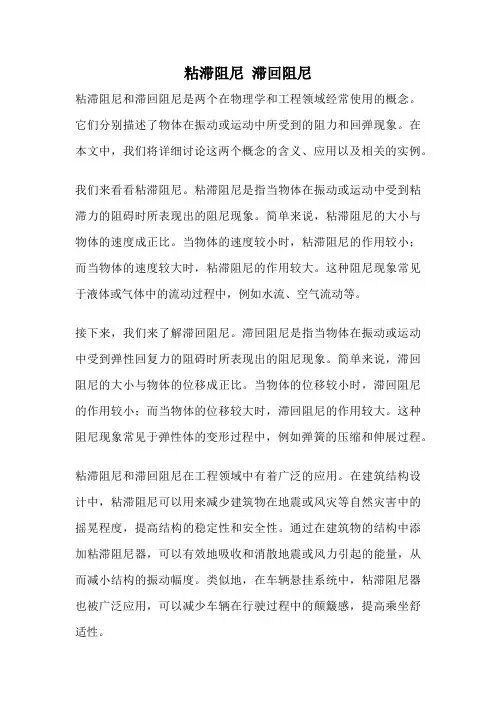 粘滞阻尼 滞回阻尼

粘滞阻尼和滞回阻尼是两个在物理学和工程领域经常使用的概念。它们分别描述了物体在振动或运动中所受到的阻力和回弹现象。在本文中，我们将详细讨论这两个概念的含义、应用以及相关的实例。

我们来看看粘滞阻尼。粘滞阻尼是指当物体在振动或运动中受到粘滞力的阻碍时所表现出的阻尼现象。简单来说，粘滞阻尼的大小与物体的速度成正比。当物体的速度较小时，粘滞阻尼的作用较小；而当物体的速度较大时，粘滞阻尼的作用较大。这种阻尼现象常见于液体或气体中的流动过程中，例如水流、空气流动等。

接下来，我们来了解滞回阻尼。滞回阻尼是指当物体在振动或运动中受到弹性回复力的阻碍时所表现出的阻尼现象。简单来说，滞回阻尼的大小与物体的位移成正比。当物体的位移较小时，滞回阻尼的作用较小；而当物体的位移较大时，滞回阻尼的作用较大。这种阻尼现象常见于弹性体的变形过程中，例如弹簧的压缩和伸展过程。

粘滞阻尼和滞回阻尼在工程领域中有着广泛的应用。在建筑结构设计中，粘滞阻尼可以用来减少建筑物在地震或风灾等自然灾害中的摇晃程度，提高结构的稳定性和安全性。通过在建筑物的结构中添加粘滞阻尼器，可以有效地吸收和消散地震或风力引起的能量，从而减小结构的振动幅度。类似地，在车辆悬挂系统中，粘滞阻尼器也被广泛应用，可以减少车辆在行驶过程中的颠簸感，提高乘坐舒适性。